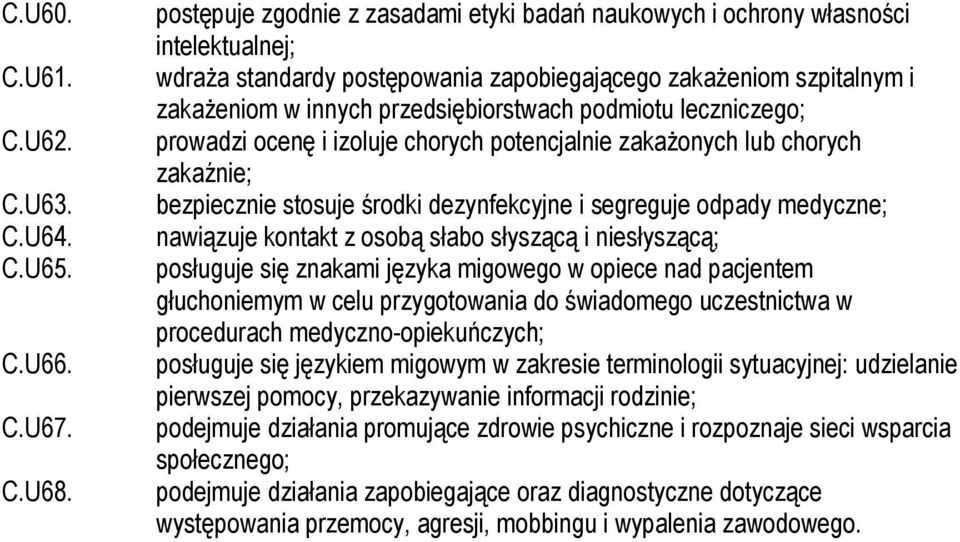 C.U60. postępuje zgodnie z zasadami etyki badań naukowych i ochrony własności intelektualnej;
C.U61. wdraża standardy postępowania zapobiegającego zakażeniom szpitalnym i zakażeniom w innych przedsiębiorstwach podmiotu leczniczego;
C.U62. prowadzi ocenę i izoluje chorych potencjalnie zakażonych lub chorych zakaźnie;
C.U63. bezpiecznie stosuje środki dezynfekcyjne i segreguje odpady medyczne;
C.U64. nawiązuje kontakt z osobą słabo słyszącą i niesłyszącą;
C.U65. posługuje się znakami języka migowego w opiece nad pacjentem głuchoniemym w celu przygotowania do świadomego uczestnictwa w procedurach medyczno-opiekuńczych;
C.U66. posługuje się językiem migowym w zakresie terminologii sytuacyjnej: udzielanie pierwszej pomocy, przekazywanie informacji rodzinie;
C.U67. podejmuje działania promujące zdrowie psychiczne i rozpoznaje sieci wsparcia społecznego;
C.U68. podejmuje działania zapobiegające oraz diagnostyczne dotyczące występowania przemocy, agresji, mobbingu i wypalenia zawodowego.